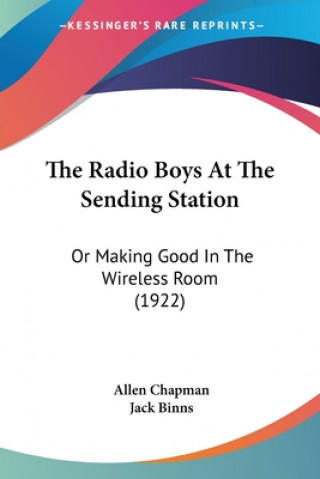 —KESSINGER'S RARE REPRINTS—

The Radio Boys At The Sending Station

Or Making Good In The Wireless Room (1922)

Allen Chapman
Jack Binns